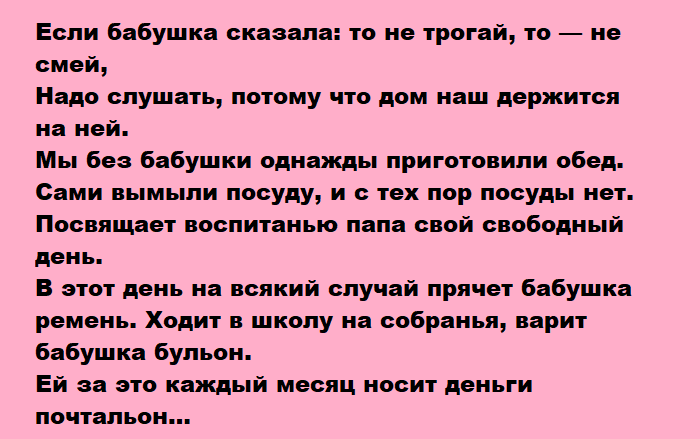 Если бабушка сказала: то не трогай, то — не смей,
Надо слушать, потому что дом наш держится на ней.
Мы без бабушки однажды приготовили обед.
Сами вымыли посуду, и с тех пор посуды нет.
Посвящает воспитанью папа свой свободный день.
В этот день на всякий случай прячет бабушка ремень. Ходит в школу на собранья, варит бабушка бульон.
Ей за это каждый месяц носит деньги почтальон...